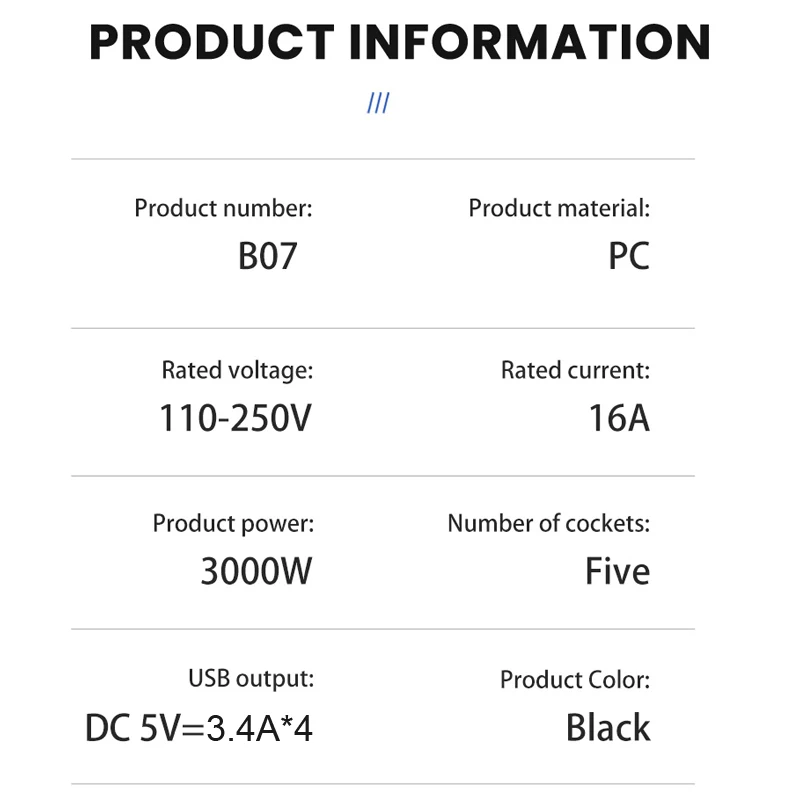 PRODUCT INFORMATION

///

Product number:
B07

Product material:
PC

Rated voltage:
110-250V

Rated current:
16A

Product power:
3000W

Number of cockets:
Five

USB output:
DC 5V=3.4A*4

Product Color:
Black